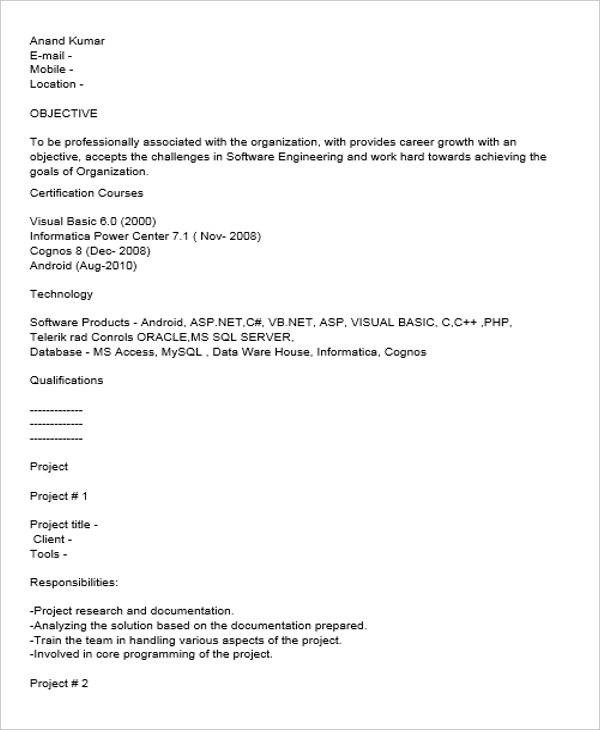 Anand Kumar
E-mail -
Mobile -
Location -

OBJECTIVE

To be professionally associated with the organization, with provides career growth with an objective, accepts the challenges in Software Engineering and work hard towards achieving the goals of Organization.

Certification Courses

Visual Basic 6.0 (2000)
Informatica Power Center 7.1 ( Nov- 2008)
Cognos 8 (Dec- 2008)
Android (Aug-2010)

Technology

Software Products - Android, ASP.NET,C#, VB.NET, ASP, VISUAL BASIC, C,C++ ,PHP, Telerik rad Conrols ORACLE,MS SQL SERVER,
Database - MS Access, MySQL , Data Ware House, Informatica, Cognos

Qualifications

-------------
-------------
-------------

Project

Project # 1

Project title -
Client -
Tools -

Responsibilities:

-Project research and documentation.
-Analyzing the solution based on the documentation prepared.
-Train the team in handling various aspects of the project.
-Involved in core programming of the project.

Project # 2